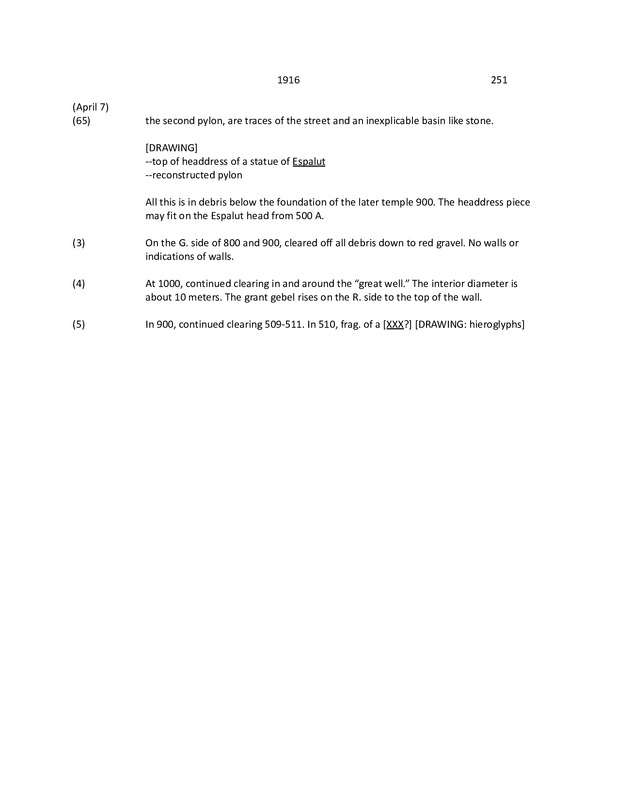 1916 251

(April 7)
(65) the second pylon, are traces of the street and an inexplicable basin like stone.

[DRAWING]
--top of headdress of a statue of Espalut
--reconstructed pylon

All this is in debris below the foundation of the later temple 900. The headdress piece may fit on the Espalut head from 500 A.

(3) On the G. side of 800 and 900, cleared off all debris down to red gravel. No walls or indications of walls.

(4) At 1000, continued clearing in and around the "great well." The interior diameter is about 10 meters. The grant gebel rises on the R. side to the top of the wall.

(5) In 900, continued clearing 509-511. In 510, frag. of a [XXX?] [DRAWING: hieroglyphs]